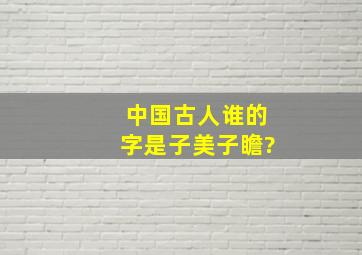 中国古人谁的字是子美子瞻?